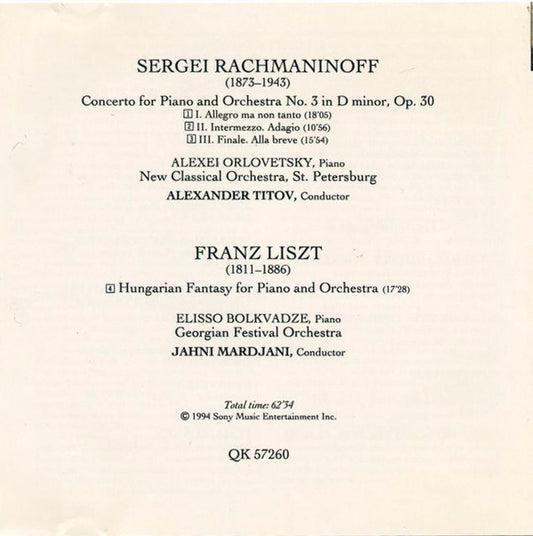 SERGEI RACHMANINOFF
(1873–1943)

Concerto for Piano and Orchestra No. 3 in D minor, Op. 30
1 I. Allegro ma non tanto (18'05)
2 II. Intermezzo. Adagio (10'56)
3 III. Finale. Alla breve (15'54)

ALEXEI ORLOVETSKY, Piano
New Classical Orchestra, St. Petersburg
ALEXANDER TITOV, Conductor

FRANZ LISZT
(1811–1886)

4 Hungarian Fantasy for Piano and Orchestra (17'28)

ELISSO BOLKVADZE, Piano
Georgian Festival Orchestra
JAHNI MARDJANI, Conductor

Total time: 62'34
© 1994 Sony Music Entertainment Inc.

QK 57260